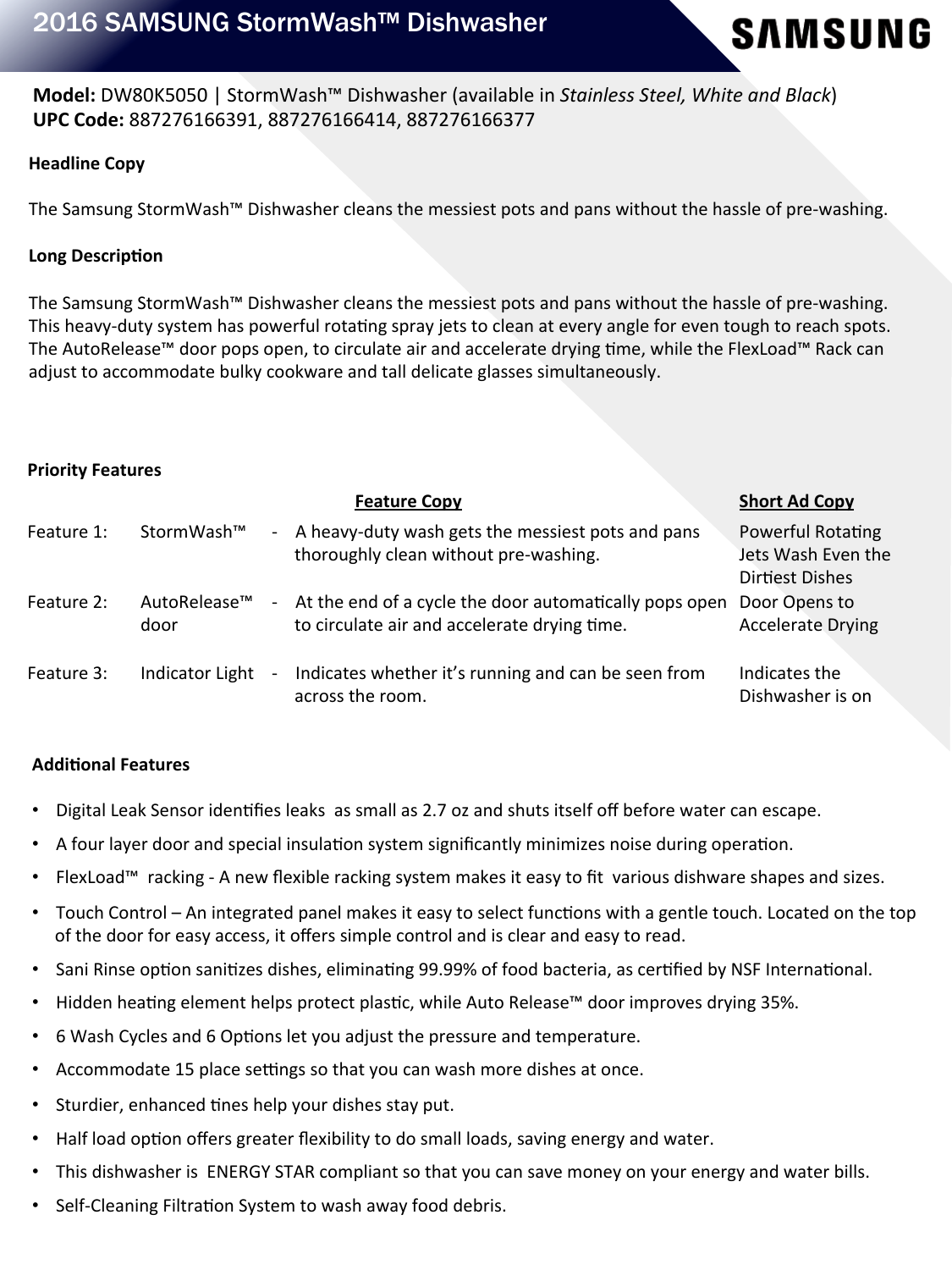 2016 SAMSUNG StormWash™ Dishwasher

SAMSUNG

**Model:** DW80K5050 | StormWash™ Dishwasher (available in *Stainless Steel, White and Black*)
**UPC Code:** 887276166391, 887276166414, 887276166377

**Headline Copy**

The Samsung StormWash™ Dishwasher cleans the messiest pots and pans without the hassle of pre-washing.

**Long Description**

The Samsung StormWash™ Dishwasher cleans the messiest pots and pans without the hassle of pre-washing. This heavy-duty system has powerful rotating spray jets to clean at every angle for even tough to reach spots. The AutoRelease™ door pops open, to circulate air and accelerate drying time, while the FlexLoad™ Rack can adjust to accommodate bulky cookware and tall delicate glasses simultaneously.

**Priority Features**

| | | | Feature Copy | Short Ad Copy |
|---|---|---|---|---|
| Feature 1: | StormWash™ | - | A heavy-duty wash gets the messiest pots and pans thoroughly clean without pre-washing. | Powerful Rotating Jets Wash Even the Dirtiest Dishes |
| Feature 2: | AutoRelease™ door | - | At the end of a cycle the door automatically pops open to circulate air and accelerate drying time. | Door Opens to Accelerate Drying |
| Feature 3: | Indicator Light | - | Indicates whether it's running and can be seen from across the room. | Indicates the Dishwasher is on |

**Additional Features**

• Digital Leak Sensor identifies leaks as small as 2.7 oz and shuts itself off before water can escape.
• A four layer door and special insulation system significantly minimizes noise during operation.
• FlexLoad™ racking - A new flexible racking system makes it easy to fit various dishware shapes and sizes.
• Touch Control – An integrated panel makes it easy to select functions with a gentle touch. Located on the top of the door for easy access, it offers simple control and is clear and easy to read.
• Sani Rinse option sanitizes dishes, eliminating 99.99% of food bacteria, as certified by NSF International.
• Hidden heating element helps protect plastic, while Auto Release™ door improves drying 35%.
• 6 Wash Cycles and 6 Options let you adjust the pressure and temperature.
• Accommodate 15 place settings so that you can wash more dishes at once.
• Sturdier, enhanced tines help your dishes stay put.
• Half load option offers greater flexibility to do small loads, saving energy and water.
• This dishwasher is ENERGY STAR compliant so that you can save money on your energy and water bills.
• Self-Cleaning Filtration System to wash away food debris.